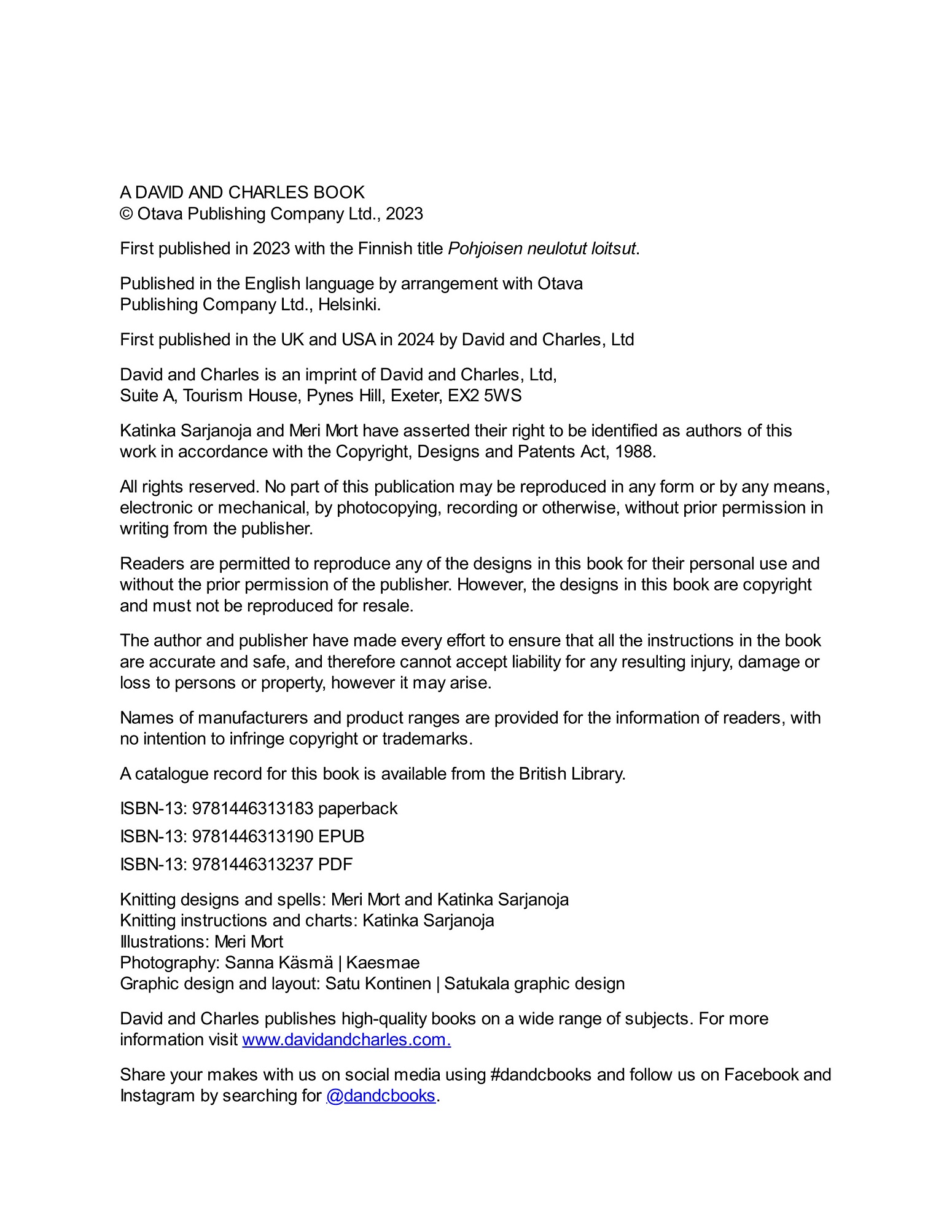 A DAVID AND CHARLES BOOK
© Otava Publishing Company Ltd., 2023

First published in 2023 with the Finnish title Pohjoisen neulotut loitsut.

Published in the English language by arrangement with Otava Publishing Company Ltd., Helsinki.

First published in the UK and USA in 2024 by David and Charles, Ltd

David and Charles is an imprint of David and Charles, Ltd,
Suite A, Tourism House, Pynes Hill, Exeter, EX2 5WS

Katinka Sarjanoja and Meri Mort have asserted their right to be identified as authors of this work in accordance with the Copyright, Designs and Patents Act, 1988.

All rights reserved. No part of this publication may be reproduced in any form or by any means, electronic or mechanical, by photocopying, recording or otherwise, without prior permission in writing from the publisher.

Readers are permitted to reproduce any of the designs in this book for their personal use and without the prior permission of the publisher. However, the designs in this book are copyright and must not be reproduced for resale.

The author and publisher have made every effort to ensure that all the instructions in the book are accurate and safe, and therefore cannot accept liability for any resulting injury, damage or loss to persons or property, however it may arise.

Names of manufacturers and product ranges are provided for the information of readers, with no intention to infringe copyright or trademarks.

A catalogue record for this book is available from the British Library.

ISBN-13: 9781446313183 paperback

ISBN-13: 9781446313190 EPUB

ISBN-13: 9781446313237 PDF

Knitting designs and spells: Meri Mort and Katinka Sarjanoja
Knitting instructions and charts: Katinka Sarjanoja
Illustrations: Meri Mort
Photography: Sanna Käsmä | Kaesmae
Graphic design and layout: Satu Kontinen | Satukala graphic design

David and Charles publishes high-quality books on a wide range of subjects. For more information visit www.davidandcharles.com.

Share your makes with us on social media using #dandcbooks and follow us on Facebook and Instagram by searching for @dandcbooks.